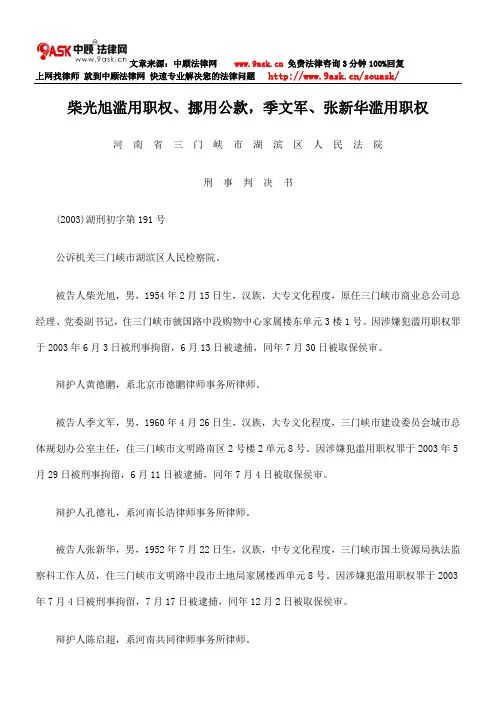 9ASK 中顾 法律网
www.9ask.cn
文章来源：中顾法律网 www.9ask.cn 免费法律咨询 3 分钟 100%回复
上网找律师 就到中顾法律网 快速专业解决您的法律问题 http://www.9ask.cn/souask/

柴光旭滥用职权、挪用公款，季文军、张新华滥用职权

河南省三门峡市湖滨区人民法院

刑事判决书

(2003)湖刑初字第 191 号

公诉机关三门峡市湖滨区人民检察院。

被告人柴光旭，男，1954 年 2 月 15 日生，汉族，大专文化程度，原任三门峡市商业总公司总经理、党委副书记，住三门峡市虢国路中段购物中心家属楼东单元 3 楼 1 号。因涉嫌犯滥用职权罪于 2003 年 6 月 3 日被刑事拘留，6 月 13 日被逮捕，同年 7 月 30 日被取保候审。

辩护人黄德鹏，系北京市德鹏律师事务所律师。

被告人季文军，男，1960 年 4 月 26 日生，汉族，大专文化程度，三门峡市建设委员会城市总体规划办公室主任，住三门峡市文明路南区 2 号楼 2 单元 8 号。因涉嫌犯滥用职权罪于 2003 年 5 月 29 日被刑事拘留，6 月 11 日被逮捕，同年 7 月 4 日被取保候审。

辩护人孔德礼，系河南长浩律师事务所律师。

被告人张新华，男，1952 年 7 月 22 日生，汉族，中专文化程度，三门峡市国土资源局执法监察科工作人员，住三门峡市文明路中段市土地局家属楼西单元 8 号。因涉嫌犯滥用职权罪于 2003 年 7 月 4 日被刑事拘留，7 月 17 日被逮捕，同年 12 月 2 日被取保候审。

辩护人陈启超，系河南共同律师事务所律师。